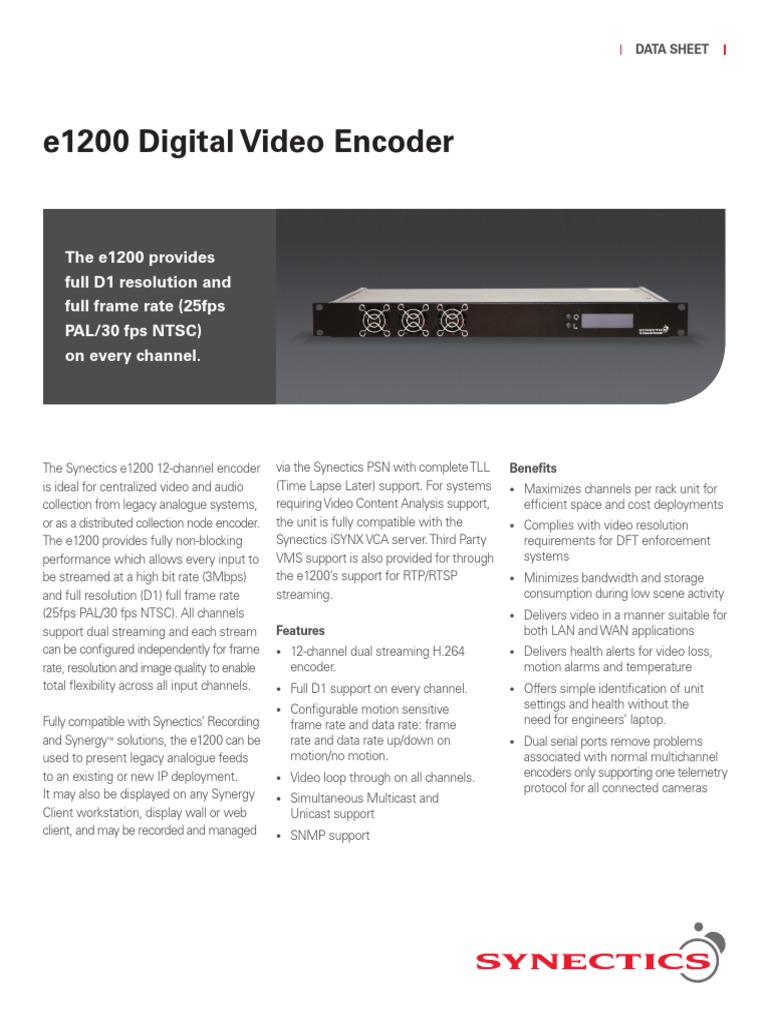 | DATA SHEET |

e1200 Digital Video Encoder

The e1200 provides full D1 resolution and full frame rate (25fps PAL/30 fps NTSC) on every channel.

The Synectics e1200 12-channel encoder is ideal for centralized video and audio collection from legacy analogue systems, or as a distributed collection node encoder. The e1200 provides fully non-blocking performance which allows every input to be streamed at a high bit rate (3Mbps) and full resolution (D1) full frame rate (25fps PAL/30 fps NTSC). All channels support dual streaming and each stream can be configured independently for frame rate, resolution and image quality to enable total flexibility across all input channels.

Fully compatible with Synectics' Recording and Synergy™ solutions, the e1200 can be used to present legacy analogue feeds to an existing or new IP deployment. It may also be displayed on any Synergy Client workstation, display wall or web client, and may be recorded and managed via the Synectics PSN with complete TLL (Time Lapse Later) support. For systems requiring Video Content Analysis support, the unit is fully compatible with the Synectics iSYNX VCA server. Third Party VMS support is also provided for through the e1200's support for RTP/RTSP streaming.

Features
• 12-channel dual streaming H.264 encoder.
• Full D1 support on every channel.
• Configurable motion sensitive frame rate and data rate: frame rate and data rate up/down on motion/no motion.
• Video loop through on all channels.
• Simultaneous Multicast and Unicast support
• SNMP support

Benefits
• Maximizes channels per rack unit for efficient space and cost deployments
• Complies with video resolution requirements for DFT enforcement systems
• Minimizes bandwidth and storage consumption during low scene activity
• Delivers video in a manner suitable for both LAN and WAN applications
• Delivers health alerts for video loss, motion alarms and temperature
• Offers simple identification of unit settings and health without the need for engineers' laptop.
• Dual serial ports remove problems associated with normal multichannel encoders only supporting one telemetry protocol for all connected cameras

SYNECTICS